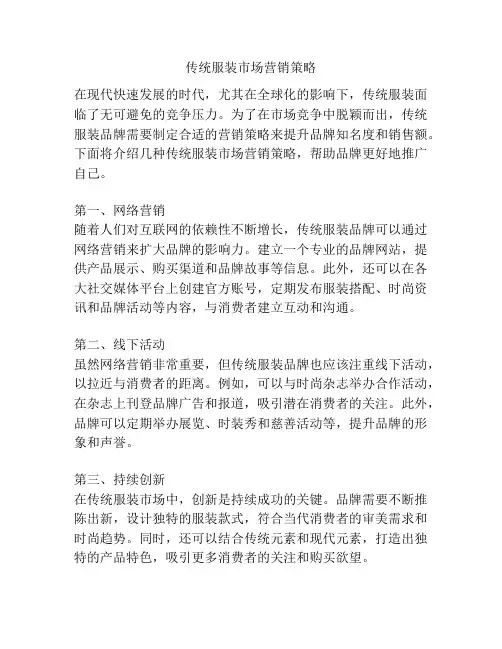 传统服装市场营销策略

在现代快速发展的时代，尤其在全球化的影响下，传统服装面临了无可避免的竞争压力。为了在市场竞争中脱颖而出，传统服装品牌需要制定合适的营销策略来提升品牌知名度和销售额。下面将介绍几种传统服装市场营销策略，帮助品牌更好地推广自己。

第一、网络营销
随着人们对互联网的依赖性不断增长，传统服装品牌可以通过网络营销来扩大品牌的影响力。建立一个专业的品牌网站，提供产品展示、购买渠道和品牌故事等信息。此外，还可以在各大社交媒体平台上创建官方账号，定期发布服装搭配、时尚资讯和品牌活动等内容，与消费者建立互动和沟通。

第二、线下活动
虽然网络营销非常重要，但传统服装品牌也应该注重线下活动，以拉近与消费者的距离。例如，可以与时尚杂志举办合作活动，在杂志上刊登品牌广告和报道，吸引潜在消费者的关注。此外，品牌可以定期举办展览、时装秀和慈善活动等，提升品牌的形象和声誉。

第三、持续创新
在传统服装市场中，创新是持续成功的关键。品牌需要不断推陈出新，设计独特的服装款式，符合当代消费者的审美需求和时尚趋势。同时，还可以结合传统元素和现代元素，打造出独特的产品特色，吸引更多消费者的关注和购买欲望。